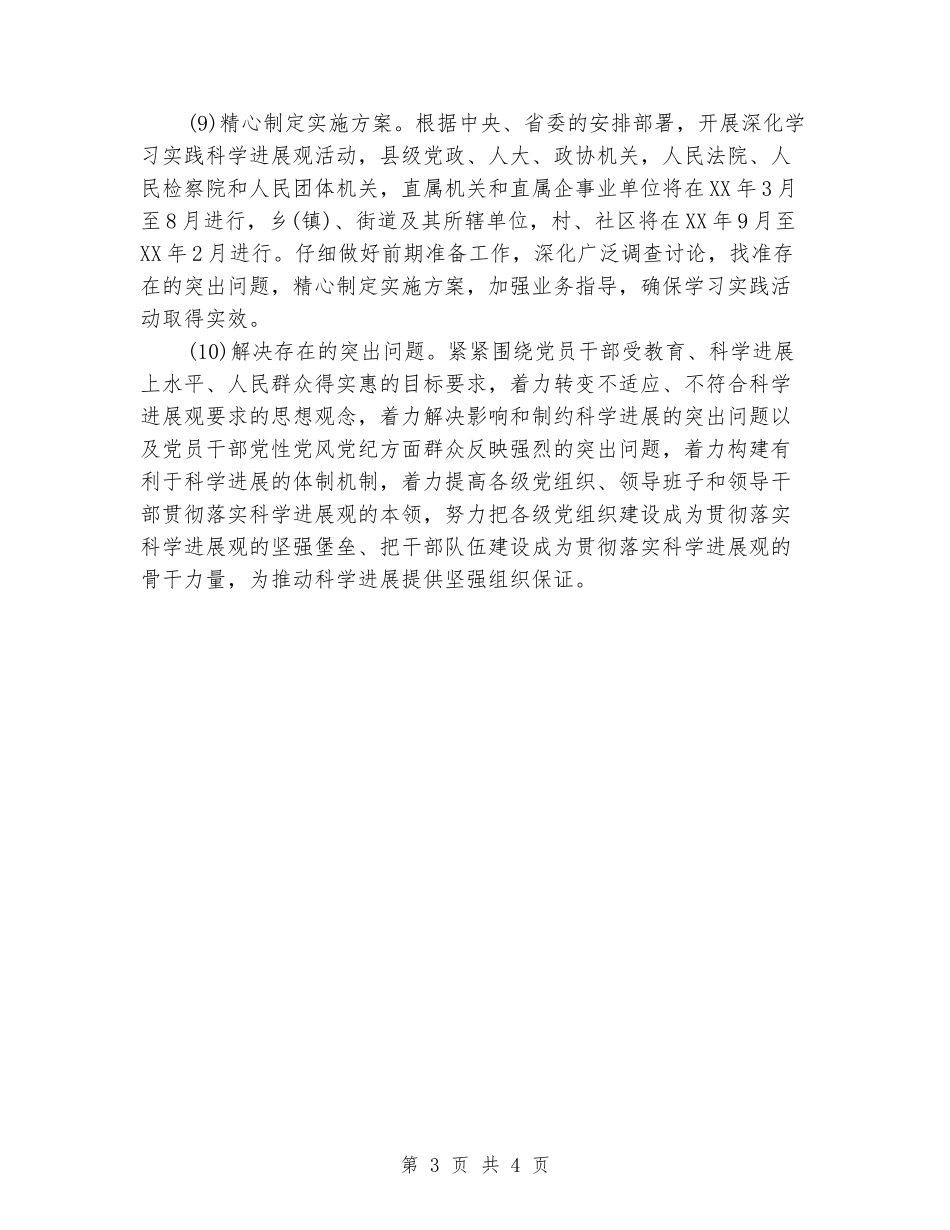 (9)精心制定实施方案。根据中央、省委的安排部署，开展深化学习实践科学进展观活动，县级党政、人大、政协机关，人民法院、人民检察院和人民团体机关，直属机关和直属企事业单位将在XX年3月至8月进行，乡(镇)、街道及其所辖单位，村、社区将在XX年9月至XX年2月进行。仔细做好前期准备工作，深化广泛调查讨论，找准存在的突出问题，精心制定实施方案，加强业务指导，确保学习实践活动取得实效。

(10)解决存在的突出问题。紧紧围绕党员干部受教育、科学进展上水平、人民群众得实惠的目标要求，着力转变不适应、不符合科学进展观要求的思想观念，着力解决影响和制约科学进展的突出问题以及党员干部党性党风党纪方面群众反映强烈的突出问题，着力构建有利于科学进展的体制机制，着力提高各级党组织、领导班子和领导干部贯彻落实科学进展观的本领，努力把各级党组织建设成为贯彻落实科学进展观的坚强堡垒、把干部队伍建设成为贯彻落实科学进展观的骨干力量，为推动科学进展提供坚强组织保证。

第 3 页 共 4 页